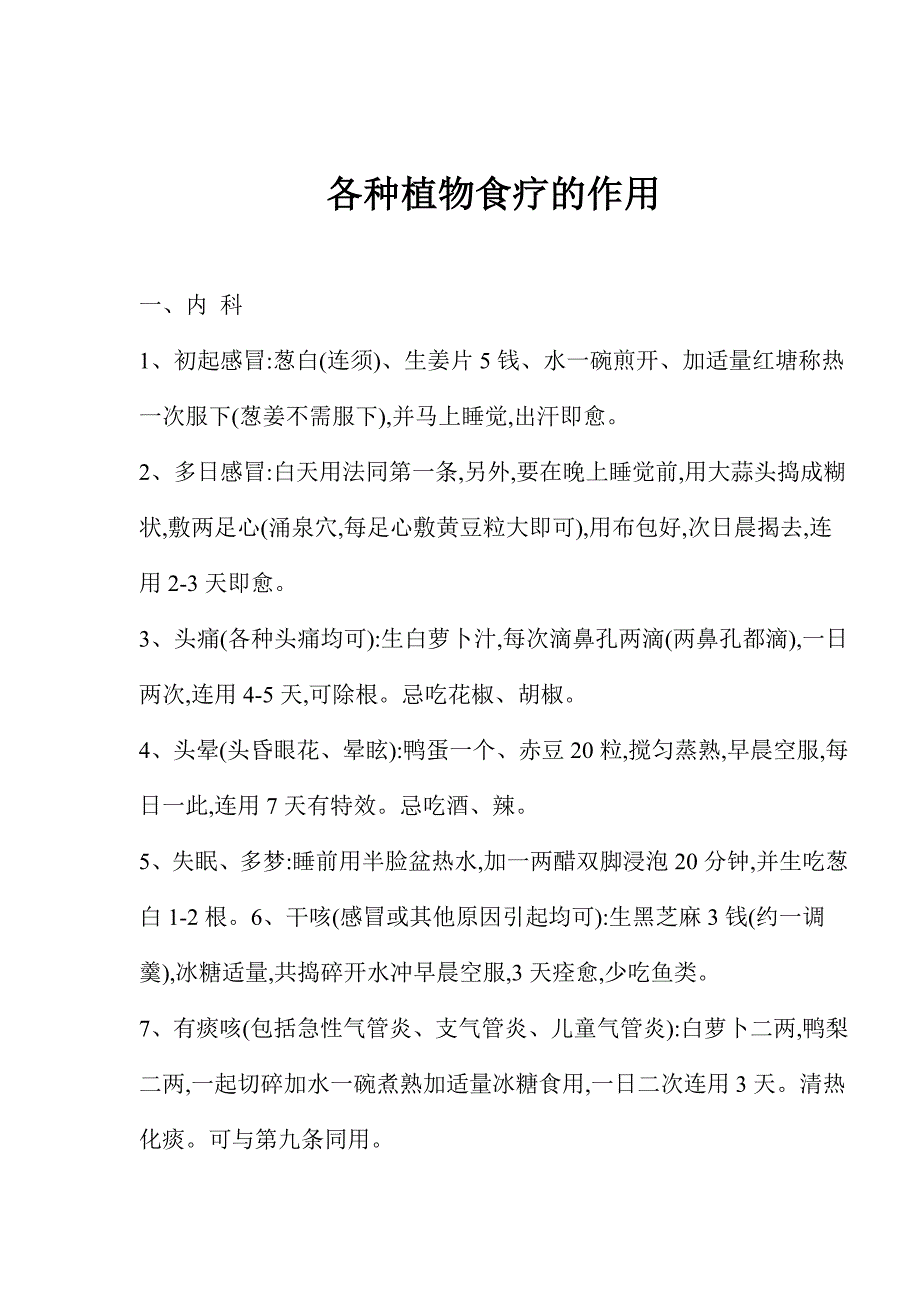 各种植物食疗的作用

一、内 科

1、初起感冒:葱白(连须)、生姜片 5 钱、水一碗煎开、加适量红塘称热一次服下(葱姜不需服下),并马上睡觉,出汗即愈。

2、多日感冒:白天用法同第一条,另外,要在晚上睡觉前,用大蒜头捣成糊状,敷两足心(涌泉穴,每足心敷黄豆粒大即可),用布包好,次日晨揭去,连用 2-3 天即愈。

3、头痛(各种头痛均可):生白萝卜汁,每次滴鼻孔两滴(两鼻孔都滴),一日两次,连用 4-5 天,可除根。忌吃花椒、胡椒。

4、头晕(头昏眼花、晕眩):鸭蛋一个、赤豆 20 粒,搅匀蒸熟,早晨空服,每日一此,连用 7 天有特效。忌吃酒、辣。

5、失眠、多梦:睡前用半脸盆热水,加一两醋双脚浸泡 20 分钟,并生吃葱白 1-2 根。6、干咳(感冒或其他原因引起均可):生黑芝麻 3 钱(约一调羹),冰糖适量,共捣碎开水冲早晨空服,3 天痊愈,少吃鱼类。

7、有痰咳(包括急性气管炎、支气管炎、儿童气管炎):白萝卜二两,鸭梨二两,一起切碎加水一碗煮熟加适量冰糖食用,一日二次连用 3 天。清热化痰。可与第九条同用。